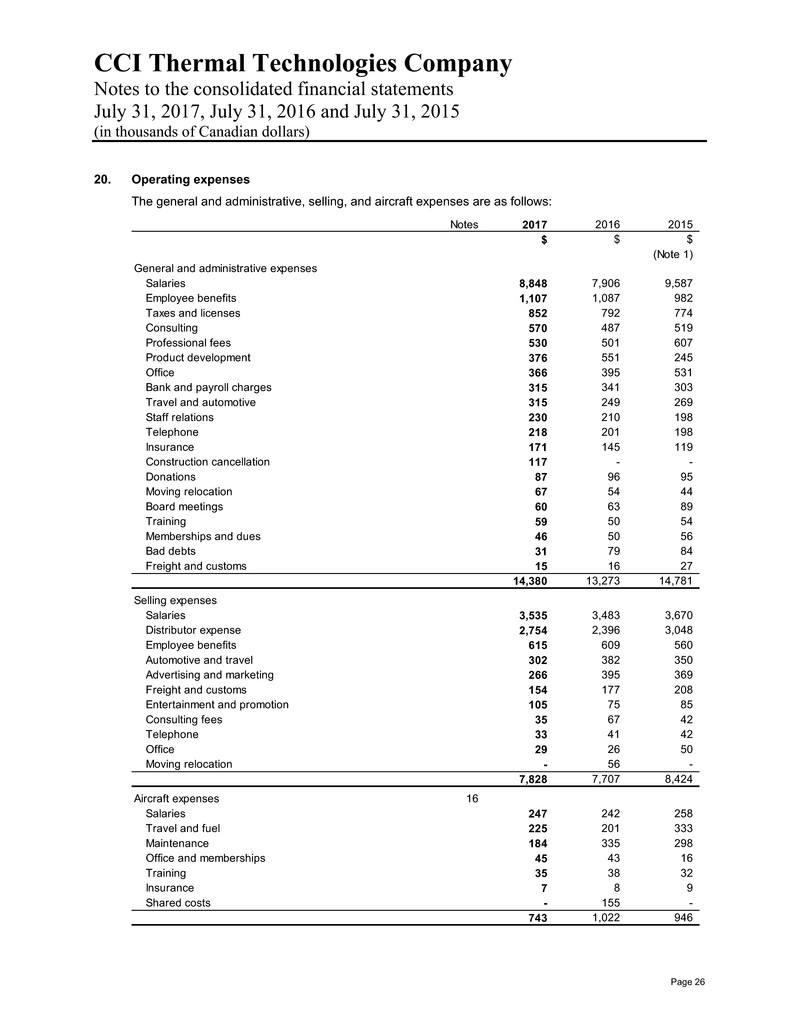 CCI Thermal Technologies Company
Notes to the consolidated financial statements
July 31, 2017, July 31, 2016 and July 31, 2015
(in thousands of Canadian dollars)

20. Operating expenses

The general and administrative, selling, and aircraft expenses are as follows:

| | Notes | 2017 | 2016 | 2015 |
|---|---|---|---|---|
| | | $ | $ | $ |
| | | | | (Note 1) |
| General and administrative expenses | | | | |
| Salaries | | 8,848 | 7,906 | 9,587 |
| Employee benefits | | 1,107 | 1,087 | 982 |
| Taxes and licenses | | 852 | 792 | 774 |
| Consulting | | 570 | 487 | 519 |
| Professional fees | | 530 | 501 | 607 |
| Product development | | 376 | 551 | 245 |
| Office | | 366 | 395 | 531 |
| Bank and payroll charges | | 315 | 341 | 303 |
| Travel and automotive | | 315 | 249 | 269 |
| Staff relations | | 230 | 210 | 198 |
| Telephone | | 218 | 201 | 198 |
| Insurance | | 171 | 145 | 119 |
| Construction cancellation | | 117 | - | - |
| Donations | | 87 | 96 | 95 |
| Moving relocation | | 67 | 54 | 44 |
| Board meetings | | 60 | 63 | 89 |
| Training | | 59 | 50 | 54 |
| Memberships and dues | | 46 | 50 | 56 |
| Bad debts | | 31 | 79 | 84 |
| Freight and customs | | 15 | 16 | 27 |
| | | 14,380 | 13,273 | 14,781 |
| Selling expenses | | | | |
| Salaries | | 3,535 | 3,483 | 3,670 |
| Distributor expense | | 2,754 | 2,396 | 3,048 |
| Employee benefits | | 615 | 609 | 560 |
| Automotive and travel | | 302 | 382 | 350 |
| Advertising and marketing | | 266 | 395 | 369 |
| Freight and customs | | 154 | 177 | 208 |
| Entertainment and promotion | | 105 | 75 | 85 |
| Consulting fees | | 35 | 67 | 42 |
| Telephone | | 33 | 41 | 42 |
| Office | | 29 | 26 | 50 |
| Moving relocation | | - | 56 | - |
| | | 7,828 | 7,707 | 8,424 |
| Aircraft expenses | 16 | | | |
| Salaries | | 247 | 242 | 258 |
| Travel and fuel | | 225 | 201 | 333 |
| Maintenance | | 184 | 335 | 298 |
| Office and memberships | | 45 | 43 | 16 |
| Training | | 35 | 38 | 32 |
| Insurance | | 7 | 8 | 9 |
| Shared costs | | - | 155 | - |
| | | 743 | 1,022 | 946 |

Page 26